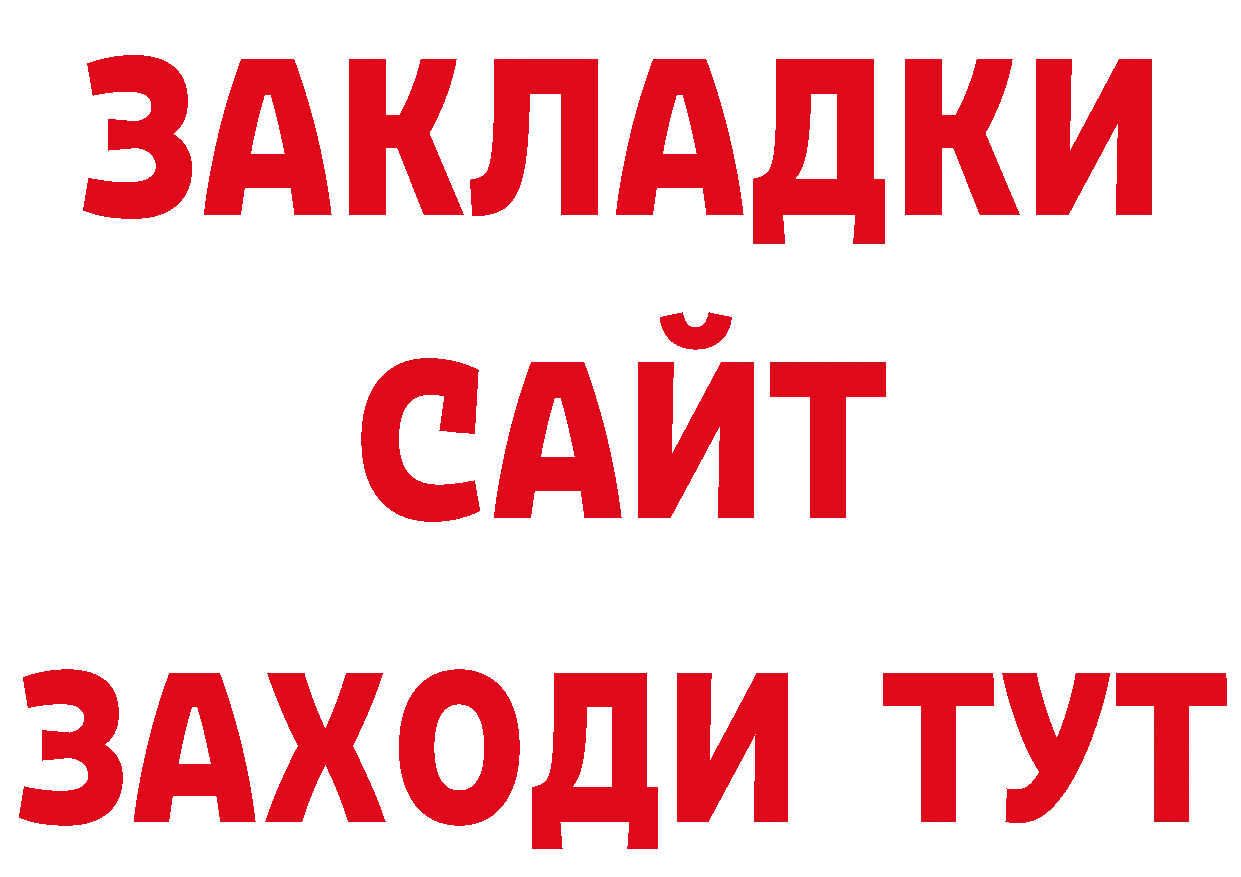 ЗАКЛАДКИ
САЙТ
ЗАХОДИ ТУТ